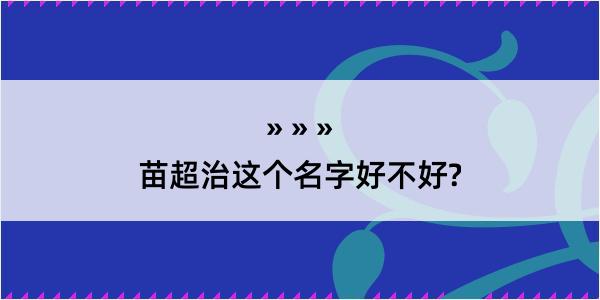 » » »
苗超治这个名字好不好?